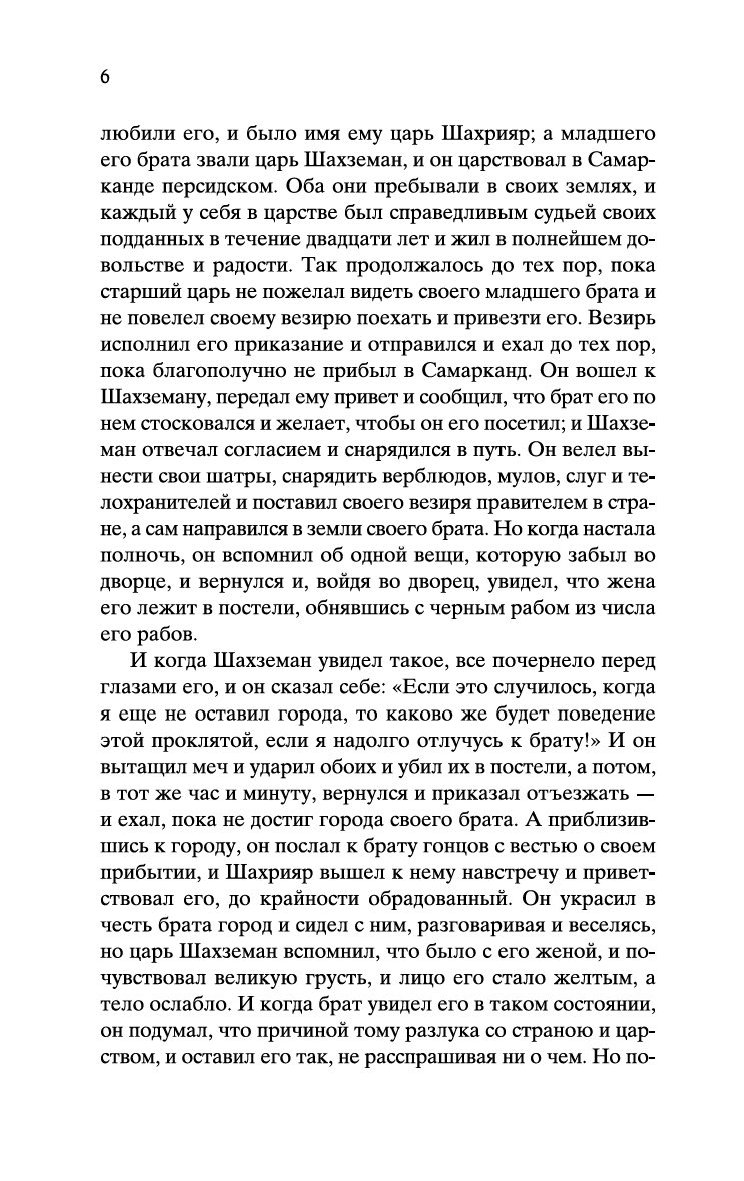 6

любили его, и было имя ему царь Шахрияр; а младшего его брата звали царь Шахземан, и он царствовал в Самарканде персидском. Оба они пребывали в своих землях, и каждый у себя в царстве был справедливым судьей своих подданных в течение двадцати лет и жил в полнейшем довольстве и радости. Так продолжалось до тех пор, пока старший царь не пожелал видеть своего младшего брата и не повелел своему везирю поехать и привезти его. Везирь исполнил его приказание и отправился и ехал до тех пор, пока благополучно не прибыл в Самарканд. Он вошел к Шахземану, передал ему привет и сообщил, что брат его по нем стосковался и желает, чтобы он его посетил; и Шахземан отвечал согласием и снарядился в путь. Он велел вынести свои шатры, снарядить верблюдов, мулов, слуг и телохранителей и поставил своего везиря правителем в стране, а сам направился в земли своего брата. Но когда настала полночь, он вспомнил об одной вещи, которую забыл во дворце, и вернулся и, войдя во дворец, увидел, что жена его лежит в постели, обнявшись с черным рабом из числа его рабов.

И когда Шахземан увидел такое, все почернело перед глазами его, и он сказал себе: «Если это случилось, когда я еще не оставил города, то каково же будет поведение этой проклятой, если я надолго отлучусь к брату!» И он вытащил меч и ударил обоих и убил их в постели, а потом, в тот же час и минуту, вернулся и приказал отъезжать — и ехал, пока не достиг города своего брата. А приблизившись к городу, он послал к брату гонцов с вестью о своем прибытии, и Шахрияр вышел к нему навстречу и приветствовал его, до крайности обрадованный. Он украсил в честь брата город и сидел с ним, разговаривая и веселясь, но царь Шахземан вспомнил, что было с его женой, и почувствовал великую грусть, и лицо его стало желтым, а тело ослабло. И когда брат увидел его в таком состоянии, он подумал, что причиной тому разлука со страною и царством, и оставил его так, не расспрашивая ни о чем. Но по-